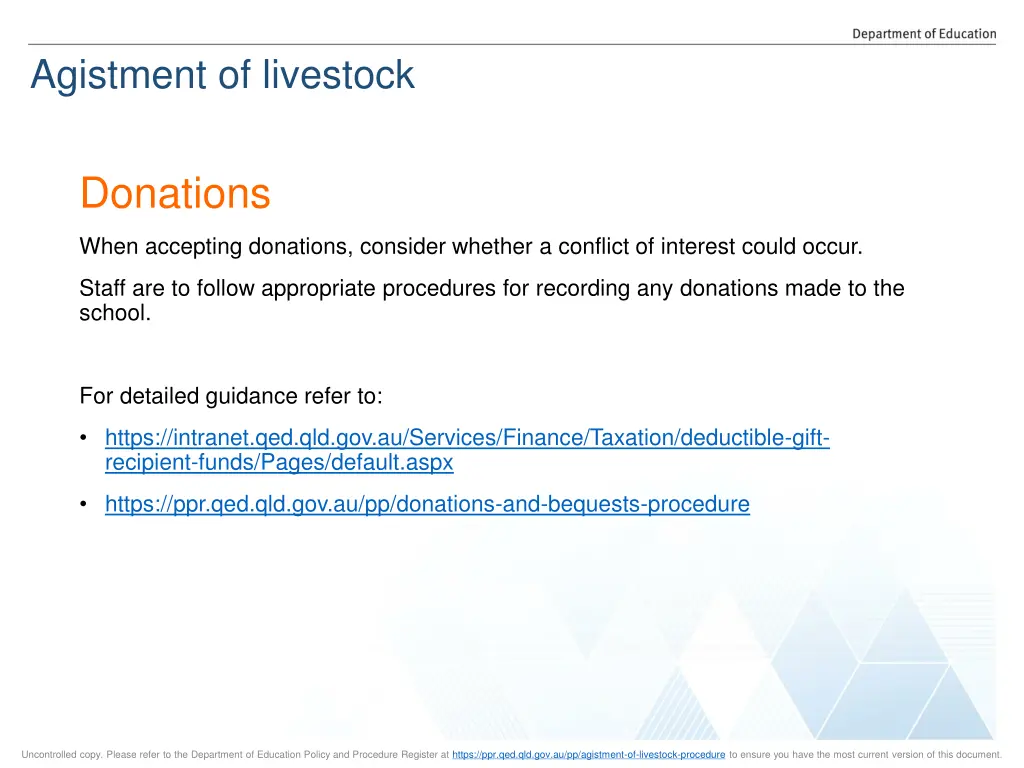 Department of Education

Agistment of livestock

Donations

When accepting donations, consider whether a conflict of interest could occur.

Staff are to follow appropriate procedures for recording any donations made to the school.

For detailed guidance refer to:

• https://intranet.qed.qld.gov.au/Services/Finance/Taxation/deductible-gift-recipient-funds/Pages/default.aspx

• https://ppr.qed.qld.gov.au/pp/donations-and-bequests-procedure

Uncontrolled copy. Please refer to the Department of Education Policy and Procedure Register at https://ppr.qed.qld.gov.au/pp/agistment-of-livestock-procedure to ensure you have the most current version of this document.